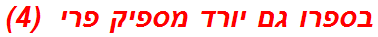 בספרו גם יורד מספיק פרי (4)